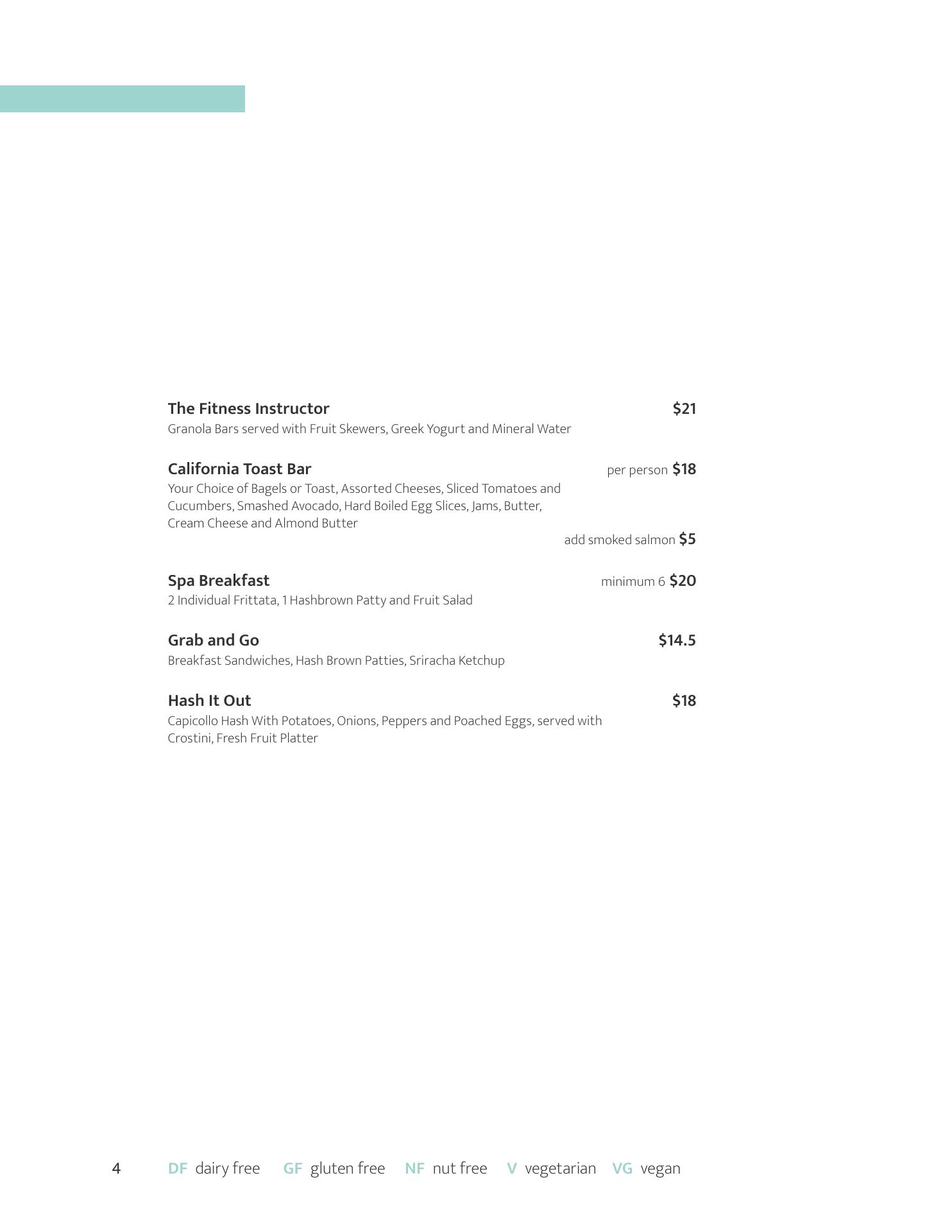 The Fitness Instructor $21
Granola Bars served with Fruit Skewers, Greek Yogurt and Mineral Water

California Toast Bar per person $18
Your Choice of Bagels or Toast, Assorted Cheeses, Sliced Tomatoes and Cucumbers, Smashed Avocado, Hard Boiled Egg Slices, Jams, Butter, Cream Cheese and Almond Butter
add smoked salmon $5

Spa Breakfast minimum 6 $20
2 Individual Frittata, 1 Hashbrown Patty and Fruit Salad

Grab and Go $14.5
Breakfast Sandwiches, Hash Brown Patties, Sriracha Ketchup

Hash It Out $18
Capicollo Hash With Potatoes, Onions, Peppers and Poached Eggs, served with Crostini, Fresh Fruit Platter

4 DF dairy free GF gluten free NF nut free V vegetarian VG vegan